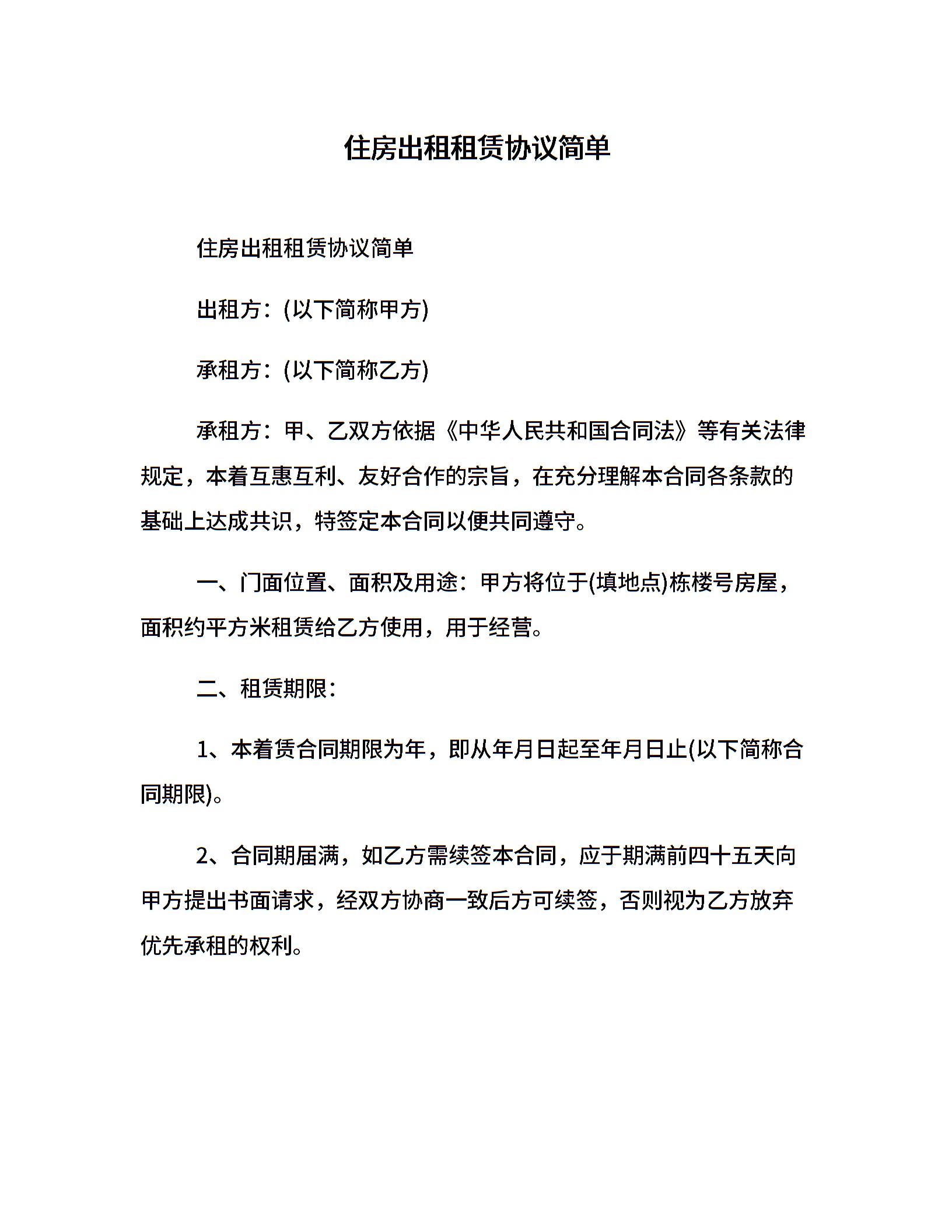 住房出租租赁协议简单

住房出租租赁协议简单

出租方：(以下简称甲方)

承租方：(以下简称乙方)

承租方：甲、乙双方依据《中华人民共和国合同法》等有关法律规定，本着互惠互利、友好合作的宗旨，在充分理解本合同各条款的基础上达成共识，特签定本合同以便共同遵守。

一、门面位置、面积及用途：甲方将位于(填地点)栋楼号房屋，面积约平方米租赁给乙方使用，用于经营。

二、租赁期限：

1、本着赁合同期限为年，即从年月日起至年月日止(以下简称合同期限)。

2、合同期届满，如乙方需续签本合同，应于期满前四十五天向甲方提出书面请求，经双方协商一致后方可续签，否则视为乙方放弃优先承租的权利。